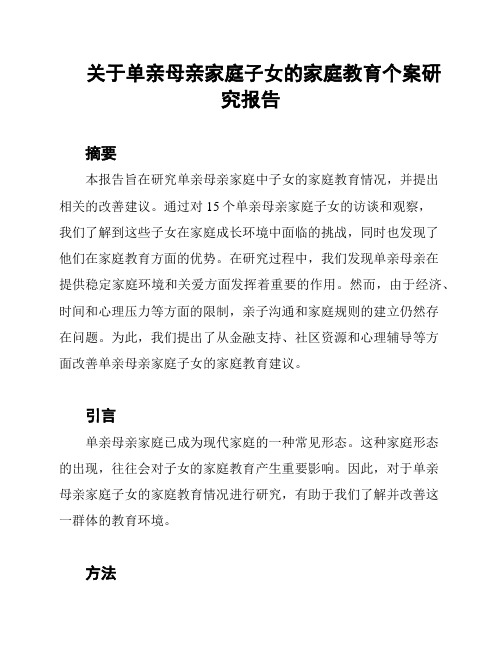 关于单亲母亲家庭子女的家庭教育个案研究报告

摘要

本报告旨在研究单亲母亲家庭中子女的家庭教育情况，并提出相关的改善建议。通过对 15 个单亲母亲家庭子女的访谈和观察，我们了解到这些子女在家庭成长环境中面临的挑战，同时也发现了他们在家庭教育方面的优势。在研究过程中，我们发现单亲母亲在提供稳定家庭环境和关爱方面发挥着重要的作用。然而，由于经济、时间和心理压力等方面的限制，亲子沟通和家庭规则的建立仍然存在问题。为此，我们提出了从金融支持、社区资源和心理辅导等方面改善单亲母亲家庭子女的家庭教育建议。

引言

单亲母亲家庭已成为现代家庭的一种常见形态。这种家庭形态的出现，往往会对子女的家庭教育产生重要影响。因此，对于单亲母亲家庭子女的家庭教育情况进行研究，有助于我们了解并改善这一群体的教育环境。

方法